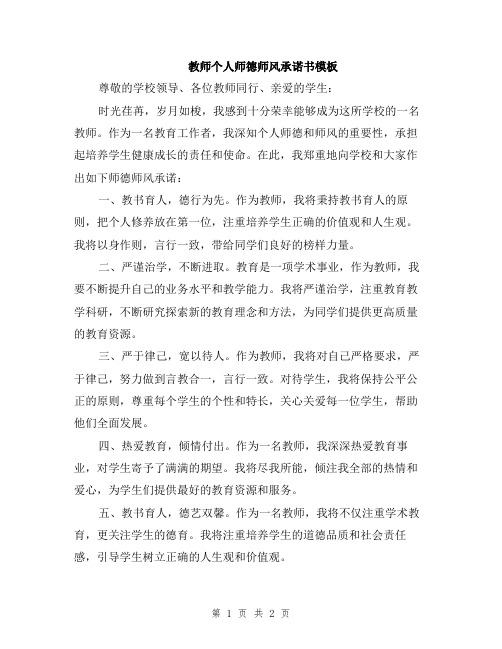 教师个人师德师风承诺书模板

尊敬的学校领导、各位教师同行、亲爱的学生：

时光荏苒，岁月如梭，我感到十分荣幸能够成为这所学校的一名教师。作为一名教育工作者，我深知个人师德和师风的重要性，承担起培养学生健康成长的责任和使命。在此，我郑重地向学校和大家作出如下师德师风承诺：

一、教书育人，德行为先。作为教师，我将秉持教书育人的原则，把个人修养放在第一位，注重培养学生正确的价值观和人生观。我将以身作则，言行一致，带给同学们良好的榜样力量。

二、严谨治学，不断进取。教育是一项学术事业，作为教师，我要不断提升自己的业务水平和教学能力。我将严谨治学，注重教育教学科研，不断研究探索新的教育理念和方法，为同学们提供更高质量的教育资源。

三、严于律己，宽以待人。作为教师，我将对自己严格要求，严于律己，努力做到言教合一，言行一致。对待学生，我将保持公平公正的原则，尊重每个学生的个性和特长，关心关爱每一位学生，帮助他们全面发展。

四、热爱教育，倾情付出。作为一名教师，我深深热爱教育事业，对学生寄予了满满的期望。我将尽我所能，倾注我全部的热情和爱心，为学生们提供最好的教育资源和服务。

五、教书育人，德艺双馨。作为一名教师，我将不仅注重学术教育，更关注学生的德育。我将注重培养学生的道德品质和社会责任感，引导学生树立正确的人生观和价值观。

第 1 页 共 2 页